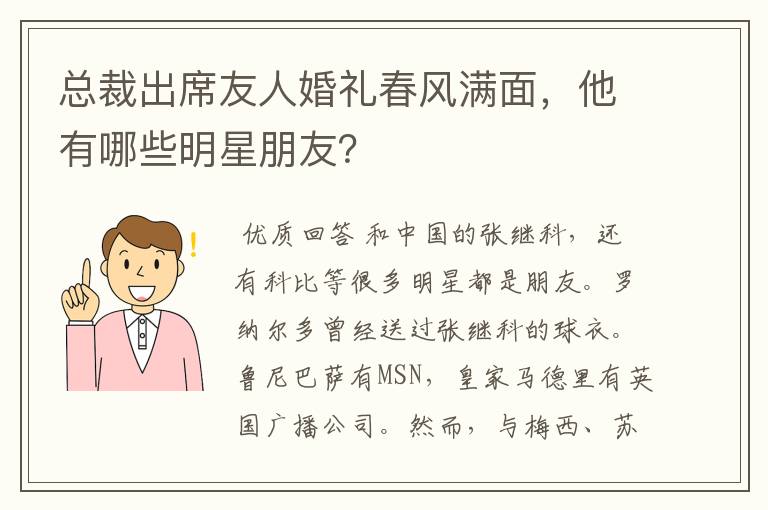 总裁出席友人婚礼春风满面，他有哪些明星朋友?

优质回答 和中国的张继科，还有科比等很多明星都是朋友。罗纳尔多曾经送过张继科的球衣。鲁尼巴萨有MSN，皇家马德里有英国广播公司。然而，与梅西、苏